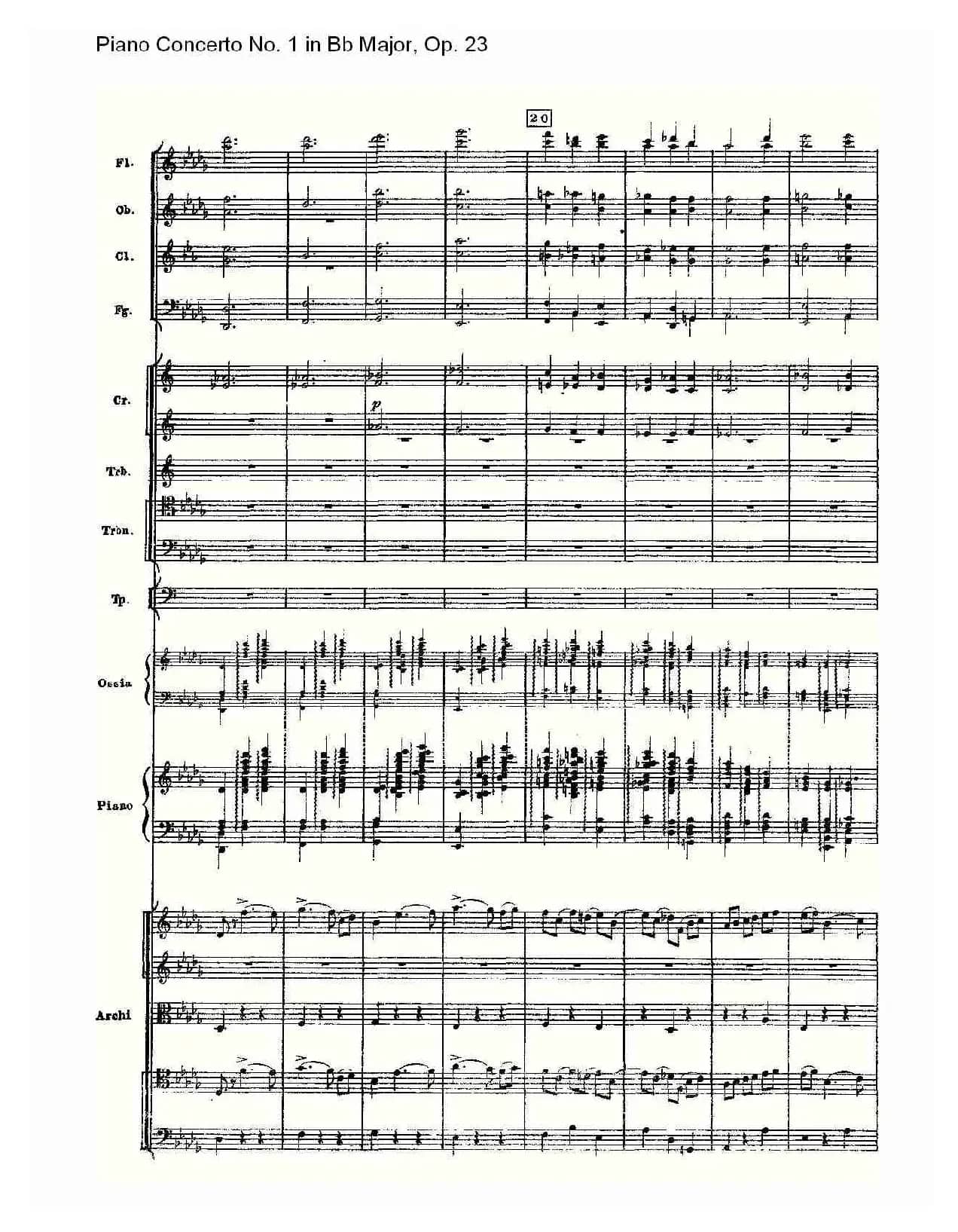 Piano Concerto No. 1 in Bb Major, Op. 23

20

Fl.

Ob.

Cl.

Fg.

Cr.

p

Trb.

Trbn.

Tp.

Ossia

Piano

Archi